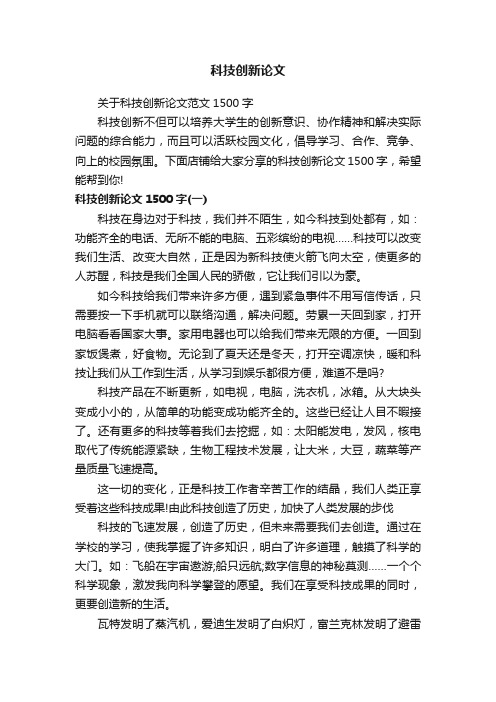 科技创新论文

关于科技创新论文范文 1500 字

科技创新不但可以培养大学生的创新意识、协作精神和解决实际问题的综合能力，而且可以活跃校园文化，倡导学习、合作、竞争、向上的校园氛围。下面店铺给大家分享的科技创新论文 1500 字，希望能帮到你!

科技创新论文 1500 字(一)

科技在身边对于科技，我们并不陌生，如今科技到处都有，如：功能齐全的电话、无所不能的电脑、五彩缤纷的电视……科技可以改变我们生活、改变大自然，正是因为新科技使火箭飞向太空，使更多的人苏醒，科技是我们全国人民的骄傲，它让我们引以为豪。

如今科技给我们带来许多方便，遇到紧急事件不用写信传话，只需要按一下手机就可以联络沟通，解决问题。劳累一天回到家，打开电脑看看国家大事。家用电器也可以给我们带来无限的方便。一回到家饭煲煮，好食物。无论到了夏天还是冬天，打开空调凉快，暖和科技让我们从工作到生活，从学习到娱乐都很方便，难道不是吗?

科技产品在不断更新，如电视，电脑，洗衣机，冰箱。从大块头变成小小的，从简单的功能变成功能齐全的。这些已经让人目不暇接了。还有更多的科技等着我们去挖掘，如：太阳能发电，发风，核电取代了传统能源紧缺，生物工程技术发展，让大米，大豆，蔬菜等产量质量飞速提高。

这一切的变化，正是科技工作者辛苦工作的结晶，我们人类正享受着这些科技成果!由此科技创造了历史，加快了人类发展的步伐

科技的飞速发展，创造了历史，但未来需要我们去创造。通过在学校的学习，使我掌握了许多知识，明白了许多道理，触摸了科学的大门。如：飞船在宇宙遨游;船只远航;数字信息的神秘莫测……一个个科学现象，激发我向科学攀登的愿望。我们在享受科技成果的同时，更要创造新的生活。

瓦特发明了蒸汽机，爱迪生发明了白炽灯，富兰克林发明了避雷